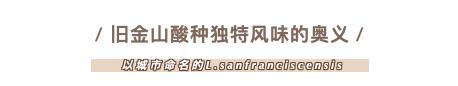 / 旧金山酸种独特风味的奥义 /

以城市命名的L.sanfranciscensis